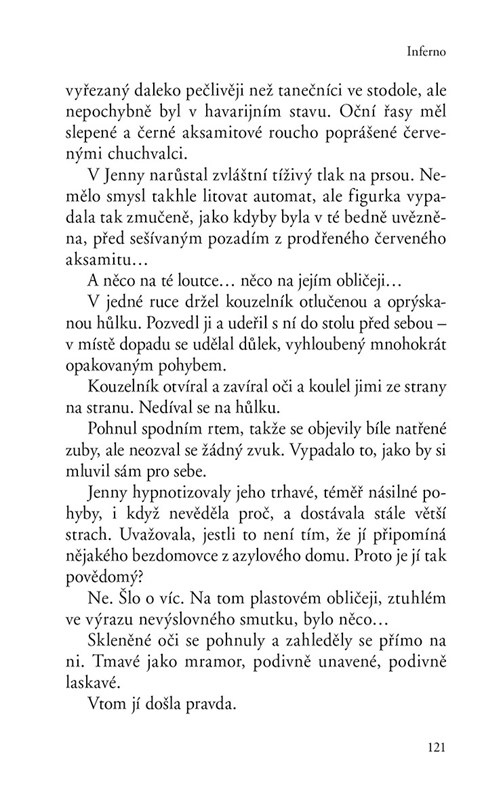 Inferno

vyřezaný daleko pečlivěji než tanečníci ve stodole, ale nepochybně byl v havarijním stavu. Oční řasy měl slepené a černé aksamitové roucho poprášené červenými chuchvalci.

V Jenny narůstal zvláštní tíživý tlak na prsou. Nemělo smysl takhle litovat automat, ale figurka vypadala tak zmučeně, jako kdyby byla v té bedně uvězněna, před sešívaným pozadím z prodřeného červeného aksamitu…

A něco na té loutce… něco na jejím obličeji…

V jedné ruce držel kouzelník otlučenou a oprýskanou hůlku. Pozvedl ji a udeřil s ní do stolu před sebou – v místě dopadu se udělal důlek, vyhloubený mnohokrát opakovaným pohybem.

Kouzelník otvíral a zavíral oči a koulel jimi ze strany na stranu. Nedíval se na hůlku.

Pohnul spodním rtem, takže se objevily bíle natřené zuby, ale neozval se žádný zvuk. Vypadalo to, jako by si mluvil sám pro sebe.

Jenny hypnotizovaly jeho trhavé, téměř násilné pohyby, i když nevěděla proč, a dostávala stále větší strach. Uvažovala, jestli to není tím, že jí připomíná nějakého bezdomovce z azylového domu. Proto je jí tak povědomý?

Ne. Šlo o víc. Na tom plastovém obličeji, ztuhlém ve výrazu nevýslovného smutku, bylo něco…

Skleněné oči se pohnuly a zahleděly se přímo na ni. Tmavé jako mramor, podivně unavené, podivně laskavé.

Vtom jí došla pravda.

121